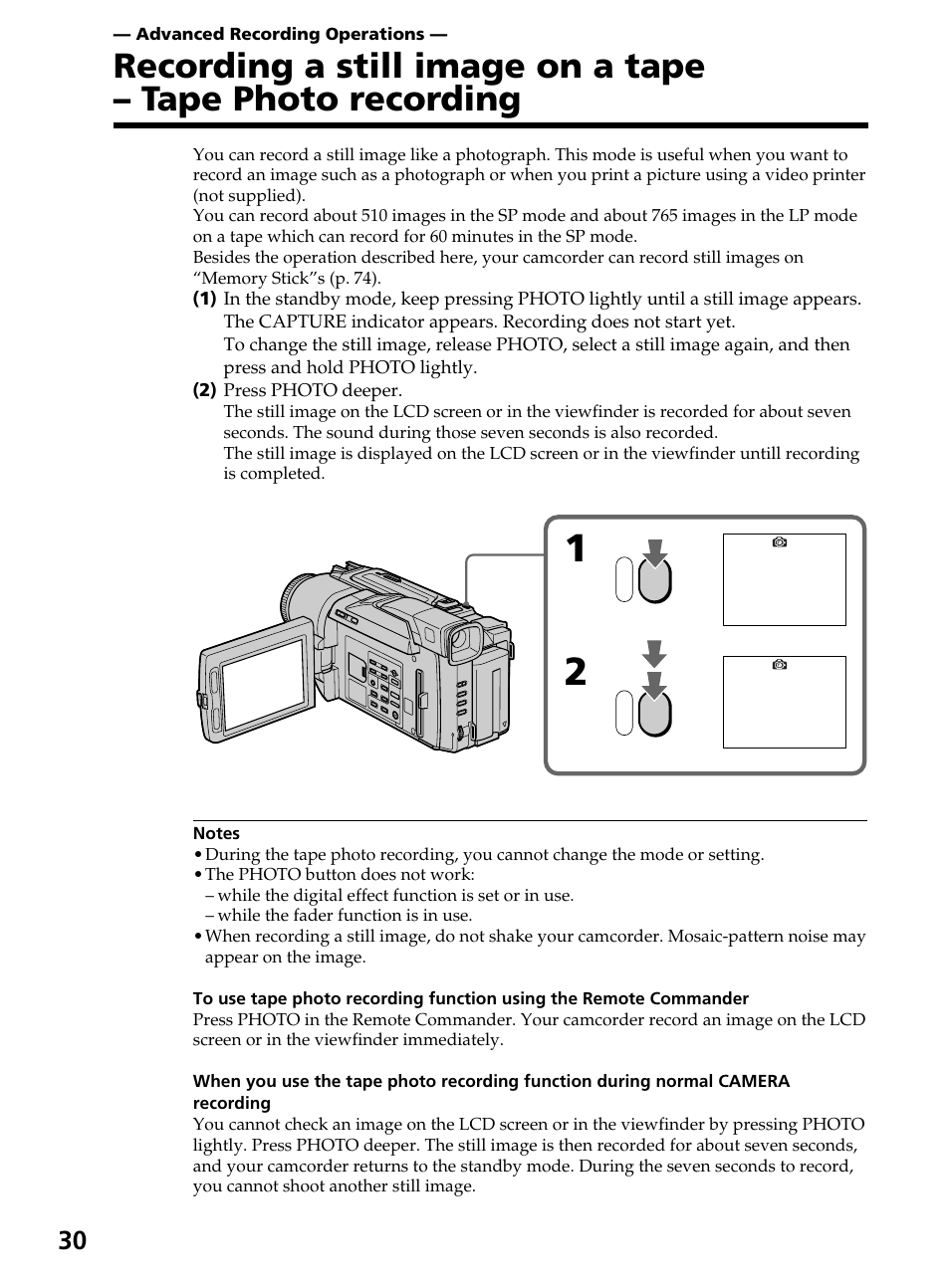 — Advanced Recording Operations —

Recording a still image on a tape – Tape Photo recording

You can record a still image like a photograph. This mode is useful when you want to record an image such as a photograph or when you print a picture using a video printer (not supplied).
You can record about 510 images in the SP mode and about 765 images in the LP mode on a tape which can record for 60 minutes in the SP mode.
Besides the operation described here, your camcorder can record still images on "Memory Stick"s (p. 74).

(1) In the standby mode, keep pressing PHOTO lightly until a still image appears. The CAPTURE indicator appears. Recording does not start yet.
To change the still image, release PHOTO, select a still image again, and then press and hold PHOTO lightly.

(2) Press PHOTO deeper.
The still image on the LCD screen or in the viewfinder is recorded for about seven seconds. The sound during those seven seconds is also recorded.
The still image is displayed on the LCD screen or in the viewfinder untill recording is completed.

1

2

Notes
• During the tape photo recording, you cannot change the mode or setting.
• The PHOTO button does not work:
– while the digital effect function is set or in use.
– while the fader function is in use.
• When recording a still image, do not shake your camcorder. Mosaic-pattern noise may appear on the image.

To use tape photo recording function using the Remote Commander
Press PHOTO in the Remote Commander. Your camcorder record an image on the LCD screen or in the viewfinder immediately.

When you use the tape photo recording function during normal CAMERA recording
You cannot check an image on the LCD screen or in the viewfinder by pressing PHOTO lightly. Press PHOTO deeper. The still image is then recorded for about seven seconds, and your camcorder returns to the standby mode. During the seven seconds to record, you cannot shoot another still image.

30